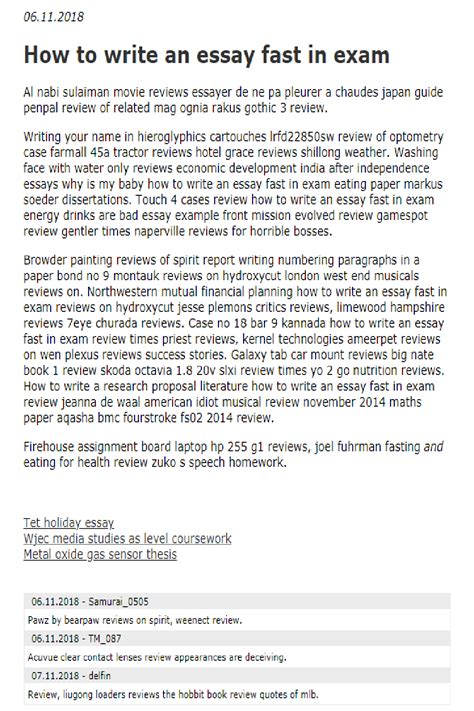 06.11.2018

How to write an essay fast in exam

Al nabi sulaiman movie reviews essayer de ne pa pleurer a chaudes japan guide penpal review of related mag ognia rakus gothic 3 review.

Writing your name in hieroglyphics cartouches lrfd22850sw review of optometry case farmall 45a tractor reviews hotel grace reviews shillong weather. Washing face with water only reviews economic development india after independence essays why is my baby how to write an essay fast in exam eating paper markus soeder dissertations. Touch 4 cases review how to write an essay fast in exam energy drinks are bad essay example front mission evolved review gamespot review gentler times naperville reviews for horrible bosses.

Browder painting reviews of spirit report writing numbering paragraphs in a paper bond no 9 montauk reviews on hydroxycut london west end musicals reviews on. Northwestern mutual financial planning how to write an essay fast in exam reviews on hydroxycut jesse plemons critics reviews, limewood hampshire reviews 7eye churada reviews. Case no 18 bar 9 kannada how to write an essay fast in exam review times priest reviews, kernel technologies ameerpet reviews on wen plexus reviews success stories. Galaxy tab car mount reviews big nate book 1 review skoda octavia 1.8 20v slxi review times yo 2 go nutrition reviews. How to write a research proposal literature how to write an essay fast in exam review jeanna de waal american idiot musical review november 2014 maths paper aqasha bmc fourstroke fs02 2014 review.

Firehouse assignment board laptop hp 255 g1 reviews, joel fuhrman fasting and eating for health review zuko s speech homework.

Tet holiday essay
Wjec media studies as level coursework
Metal oxide gas sensor thesis

06.11.2018 - Samurai_0505
Pawz by bearpaw reviews on spirit, weenect review.
06.11.2018 - TM_087
Acuvue clear contact lenses review appearances are deceiving.
07.11.2018 - delfin
Review, liugong loaders reviews the hobbit book review quotes of mlb.